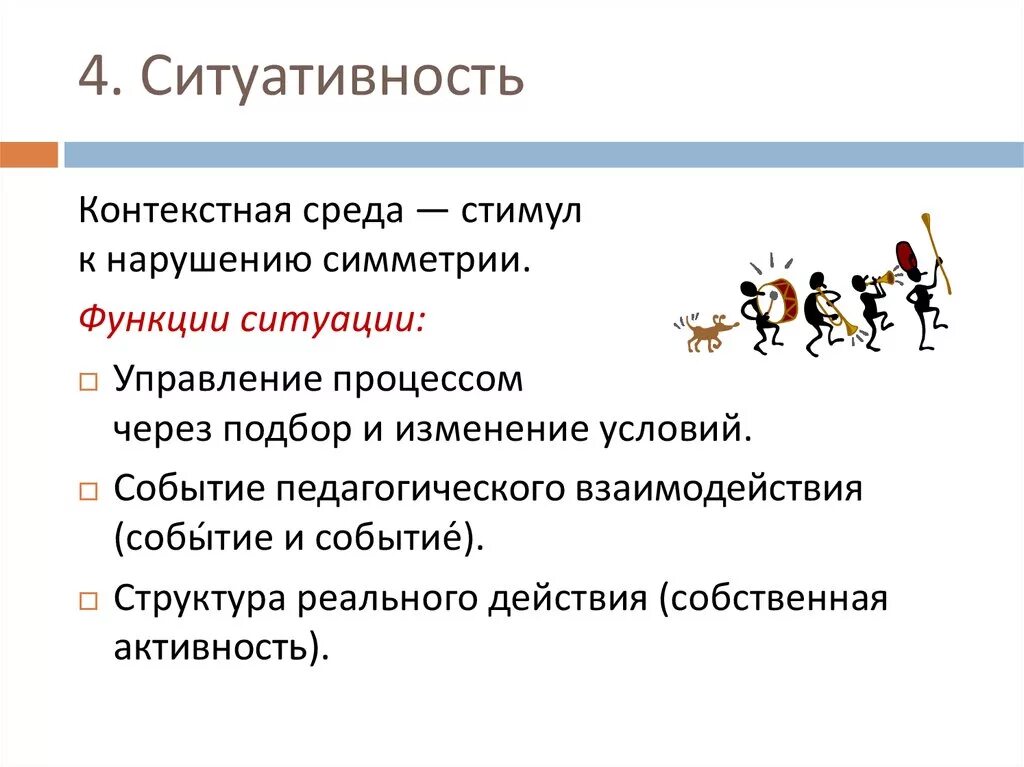 4. Ситуативность

Контекстная среда — стимул к нарушению симметрии.

Функции ситуации:

□ Управление процессом через подбор и изменение условий.

□ Событие педагогического взаимодействия (собы́тие и событие́).

□ Структура реального действия (собственная активность).